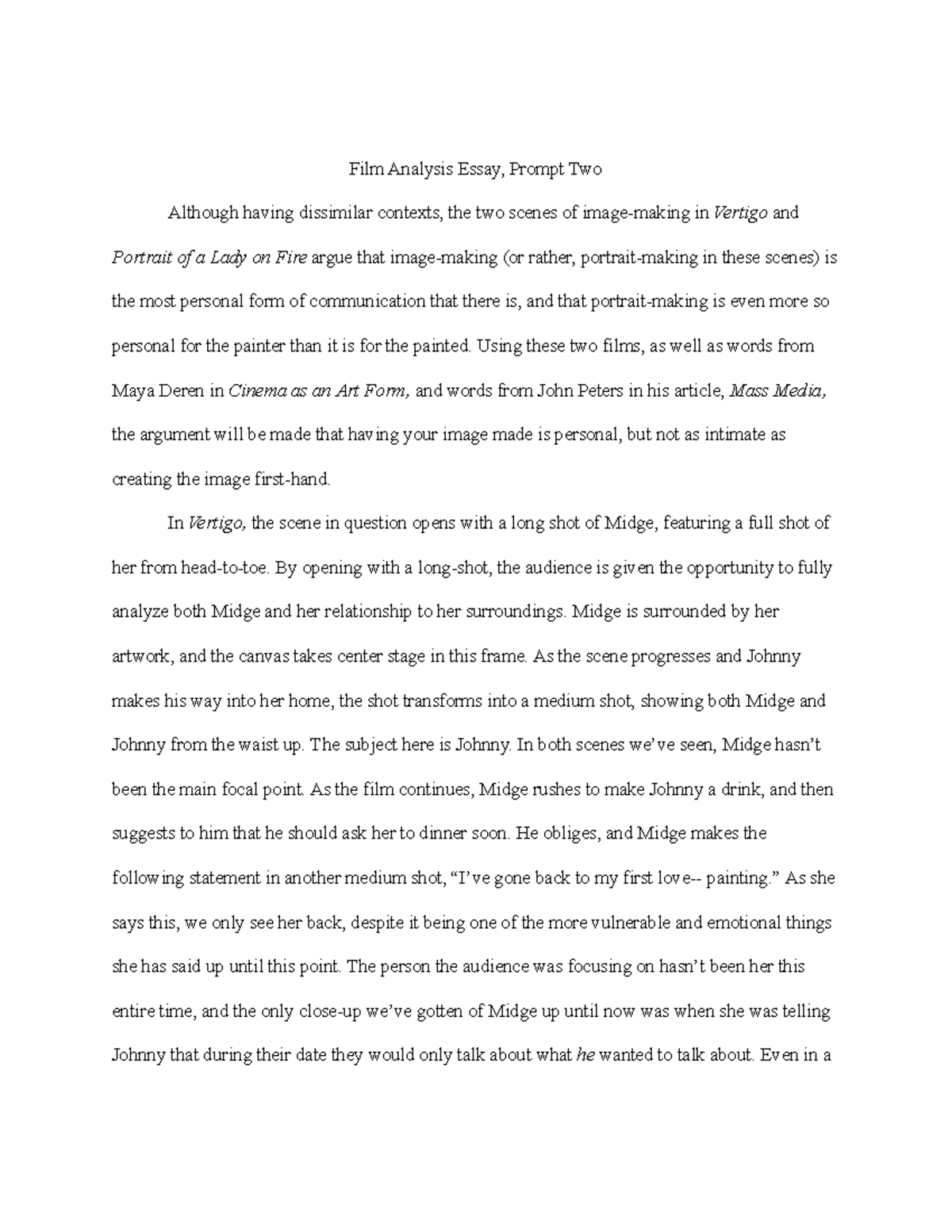 Film Analysis Essay, Prompt Two

Although having dissimilar contexts, the two scenes of image-making in Vertigo and Portrait of a Lady on Fire argue that image-making (or rather, portrait-making in these scenes) is the most personal form of communication that there is, and that portrait-making is even more so personal for the painter than it is for the painted. Using these two films, as well as words from Maya Deren in Cinema as an Art Form, and words from John Peters in his article, Mass Media, the argument will be made that having your image made is personal, but not as intimate as creating the image first-hand.

In Vertigo, the scene in question opens with a long shot of Midge, featuring a full shot of her from head-to-toe. By opening with a long-shot, the audience is given the opportunity to fully analyze both Midge and her relationship to her surroundings. Midge is surrounded by her artwork, and the canvas takes center stage in this frame. As the scene progresses and Johnny makes his way into her home, the shot transforms into a medium shot, showing both Midge and Johnny from the waist up. The subject here is Johnny. In both scenes we've seen, Midge hasn't been the main focal point. As the film continues, Midge rushes to make Johnny a drink, and then suggests to him that he should ask her to dinner soon. He obliges, and Midge makes the following statement in another medium shot, "I've gone back to my first love-- painting." As she says this, we only see her back, despite it being one of the more vulnerable and emotional things she has said up until this point. The person the audience was focusing on hasn't been her this entire time, and the only close-up we've gotten of Midge up until now was when she was telling Johnny that during their date they would only talk about what he wanted to talk about. Even in a